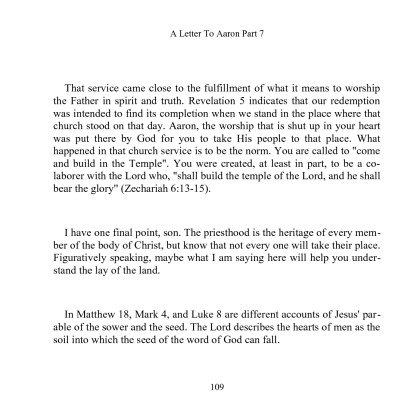 A Letter To Aaron Part 7

That service came close to the fulfillment of what it means to worship the Father in spirit and truth. Revelation 5 indicates that our redemption was intended to find its completion when we stand in the place where that church stood on that day. Aaron, the worship that is shut up in your heart was put there by God for you to take His people to that place. What happened in that church service is to be the norm. You are called to "come and build in the Temple". You were created, at least in part, to be a colaborer with the Lord who, "shall build the temple of the Lord, and he shall bear the glory" (Zechariah 6:13-15).

I have one final point, son. The priesthood is the heritage of every member of the body of Christ, but know that not every one will take their place. Figuratively speaking, maybe what I am saying here will help you understand the lay of the land.

In Matthew 18, Mark 4, and Luke 8 are different accounts of Jesus' parable of the sower and the seed. The Lord describes the hearts of men as the soil into which the seed of the word of God can fall.

109